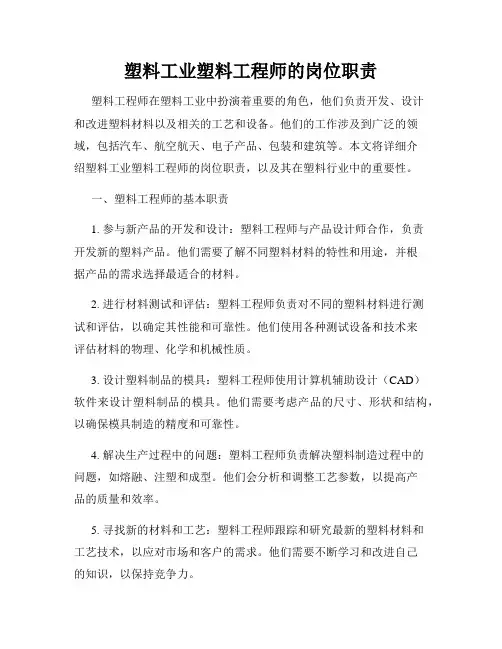 塑料工业塑料工程师的岗位职责

塑料工程师在塑料工业中扮演着重要的角色，他们负责开发、设计和改进塑料材料以及相关的工艺和设备。他们的工作涉及到广泛的领域，包括汽车、航空航天、电子产品、包装和建筑等。本文将详细介绍塑料工业塑料工程师的岗位职责，以及其在塑料行业中的重要性。

一、塑料工程师的基本职责

1. 参与新产品的开发和设计：塑料工程师与产品设计师合作，负责开发新的塑料产品。他们需要了解不同塑料材料的特性和用途，并根据产品的需求选择最适合的材料。

2. 进行材料测试和评估：塑料工程师负责对不同的塑料材料进行测试和评估，以确定其性能和可靠性。他们使用各种测试设备和技术来评估材料的物理、化学和机械性质。

3. 设计塑料制品的模具：塑料工程师使用计算机辅助设计（CAD）软件来设计塑料制品的模具。他们需要考虑产品的尺寸、形状和结构，以确保模具制造的精度和可靠性。

4. 解决生产过程中的问题：塑料工程师负责解决塑料制造过程中的问题，如熔融、注塑和成型。他们会分析和调整工艺参数，以提高产品的质量和效率。

5. 寻找新的材料和工艺：塑料工程师跟踪和研究最新的塑料材料和工艺技术，以应对市场和客户的需求。他们需要不断学习和改进自己的知识，以保持竞争力。